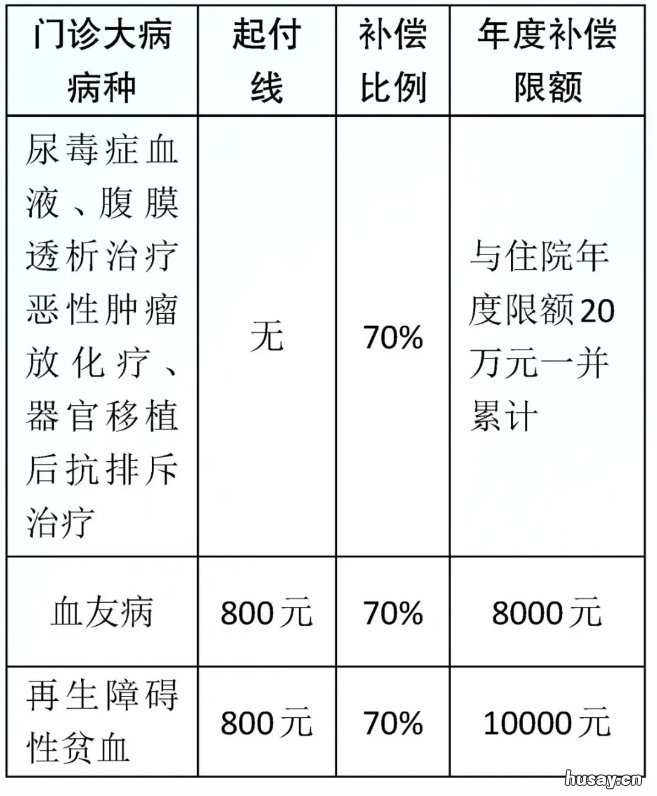 | 门诊大病病种 | 起付线 | 补偿比例 | 年度补偿限额 |
|---|---|---|---|
| 尿毒症血液、腹膜透析治疗恶性肿瘤放化疗、器官移植后抗排斥治疗 | 无 | 70% | 与住院年度限额20万元一并累计 |
| 血友病 | 800元 | 70% | 8000元 |
| 再生障碍性贫血 | 800元 | 70% | 10000元 |

husay.cn